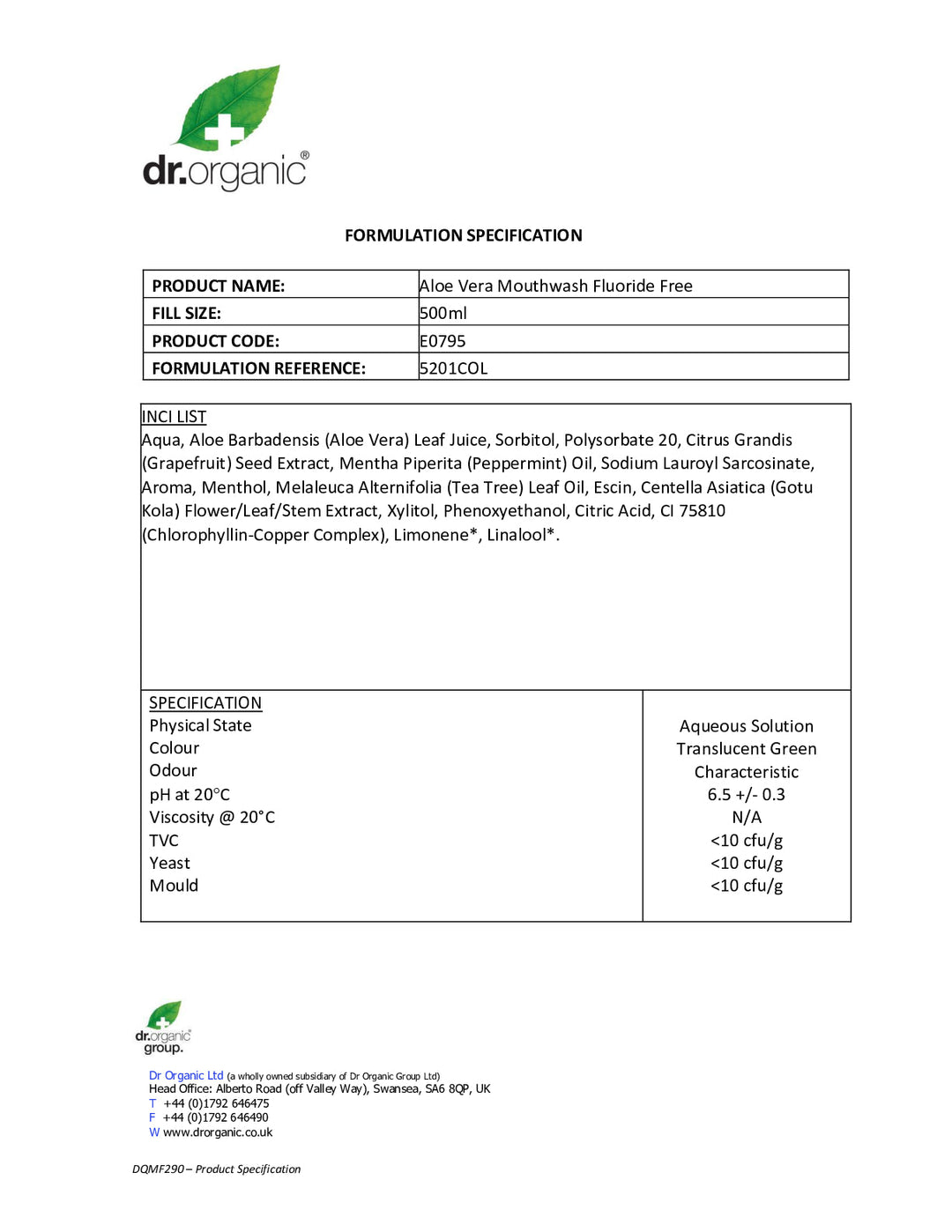 dr.organic®

FORMULATION SPECIFICATION

| PRODUCT NAME: | Aloe Vera Mouthwash Fluoride Free |
|---|---|
| FILL SIZE: | 500ml |
| PRODUCT CODE: | E0795 |
| FORMULATION REFERENCE: | 5201COL |

INCI LIST
Aqua, Aloe Barbadensis (Aloe Vera) Leaf Juice, Sorbitol, Polysorbate 20, Citrus Grandis (Grapefruit) Seed Extract, Mentha Piperita (Peppermint) Oil, Sodium Lauroyl Sarcosinate, Aroma, Menthol, Melaleuca Alternifolia (Tea Tree) Leaf Oil, Escin, Centella Asiatica (Gotu Kola) Flower/Leaf/Stem Extract, Xylitol, Phenoxyethanol, Citric Acid, CI 75810 (Chlorophyllin-Copper Complex), Limonene*, Linalool*.

| SPECIFICATION | |
|---|---|
| Physical State | Aqueous Solution |
| Colour | Translucent Green |
| Odour | Characteristic |
| pH at 20°C | 6.5 +/- 0.3 |
| Viscosity @ 20°C | N/A |
| TVC | <10 cfu/g |
| Yeast | <10 cfu/g |
| Mould | <10 cfu/g |

dr.organic group.

Dr Organic Ltd (a wholly owned subsidiary of Dr Organic Group Ltd)
Head Office: Alberto Road (off Valley Way), Swansea, SA6 8QP, UK
T +44 (0)1792 646475
F +44 (0)1792 646490
W www.drorganic.co.uk

DQMF290 – Product Specification